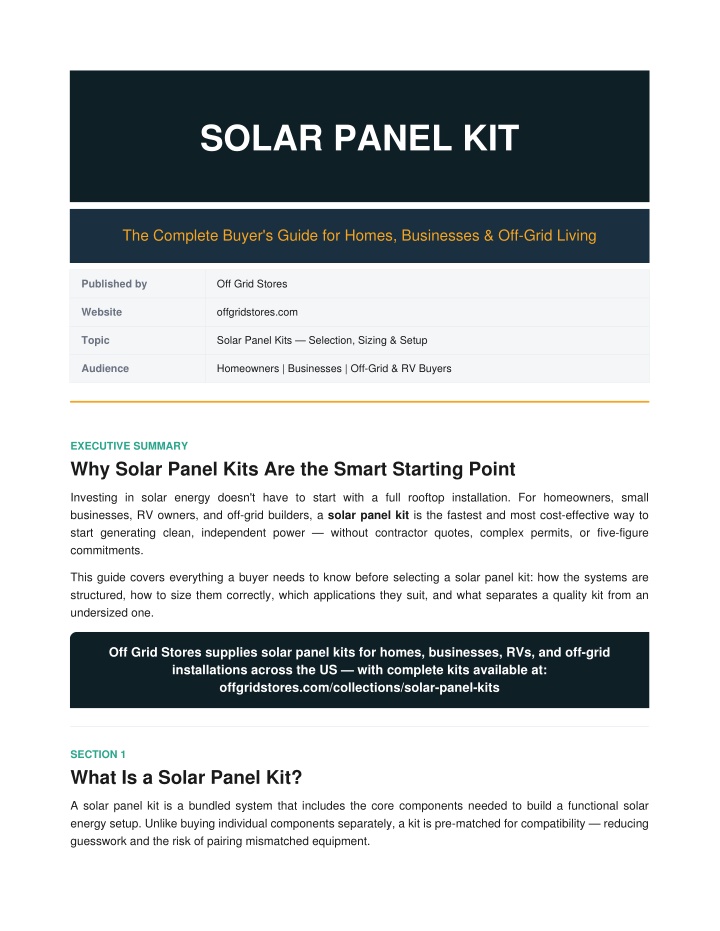 SOLAR PANEL KIT

The Complete Buyer's Guide for Homes, Businesses & Off-Grid Living

| Published by | Off Grid Stores |
|---|---|
| Website | offgridstores.com |
| Topic | Solar Panel Kits — Selection, Sizing & Setup |
| Audience | Homeowners \| Businesses \| Off-Grid & RV Buyers |

EXECUTIVE SUMMARY

Why Solar Panel Kits Are the Smart Starting Point

Investing in solar energy doesn't have to start with a full rooftop installation. For homeowners, small businesses, RV owners, and off-grid builders, a solar panel kit is the fastest and most cost-effective way to start generating clean, independent power — without contractor quotes, complex permits, or five-figure commitments.

This guide covers everything a buyer needs to know before selecting a solar panel kit: how the systems are structured, how to size them correctly, which applications they suit, and what separates a quality kit from an undersized one.

Off Grid Stores supplies solar panel kits for homes, businesses, RVs, and off-grid installations across the US — with complete kits available at: offgridstores.com/collections/solar-panel-kits

SECTION 1

What Is a Solar Panel Kit?

A solar panel kit is a bundled system that includes the core components needed to build a functional solar energy setup. Unlike buying individual components separately, a kit is pre-matched for compatibility — reducing guesswork and the risk of pairing mismatched equipment.